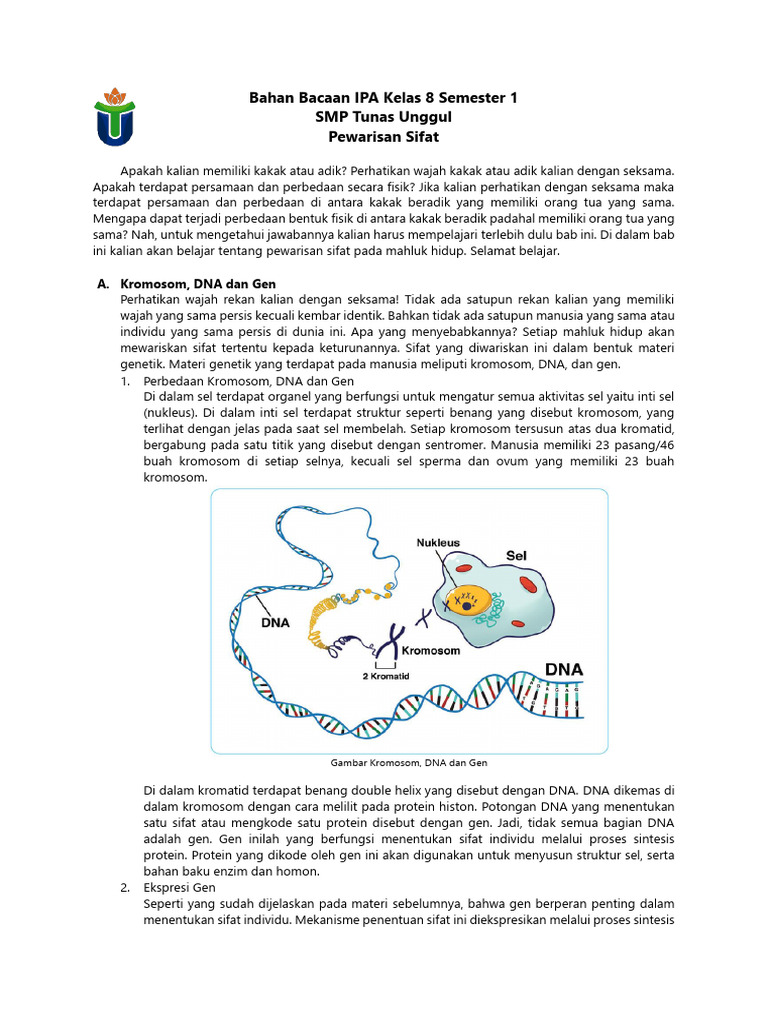 Bahan Bacaan IPA Kelas 8 Semester 1
SMP Tunas Unggul
Pewarisan Sifat

Apakah kalian memiliki kakak atau adik? Perhatikan wajah kakak atau adik kalian dengan seksama. Apakah terdapat persamaan dan perbedaan secara fisik? Jika kalian perhatikan dengan seksama maka terdapat persamaan dan perbedaan di antara kakak beradik yang memiliki orang tua yang sama. Mengapa dapat terjadi perbedaan bentuk fisik di antara kakak beradik padahal memiliki orang tua yang sama? Nah, untuk mengetahui jawabannya kalian harus mempelajari terlebih dulu bab ini. Di dalam bab ini kalian akan belajar tentang pewarisan sifat pada mahluk hidup. Selamat belajar.

A. Kromosom, DNA dan Gen
Perhatikan wajah rekan kalian dengan seksama! Tidak ada satupun rekan kalian yang memiliki wajah yang sama persis kecuali kembar identik. Bahkan tidak ada satupun manusia yang sama atau individu yang sama persis di dunia ini. Apa yang menyebabkannya? Setiap mahluk hidup akan mewariskan sifat tertentu kepada keturunannya. Sifat yang diwariskan ini dalam bentuk materi genetik. Materi genetik yang terdapat pada manusia meliputi kromosom, DNA, dan gen.
1. Perbedaan Kromosom, DNA dan Gen
Di dalam sel terdapat organel yang berfungsi untuk mengatur semua aktivitas sel yaitu inti sel (nukleus). Di dalam inti sel terdapat struktur seperti benang yang disebut kromosom, yang terlihat dengan jelas pada saat sel membelah. Setiap kromosom tersusun atas dua kromatid, bergabung pada satu titik yang disebut dengan sentromer. Manusia memiliki 23 pasang/46 buah kromosom di setiap selnya, kecuali sel sperma dan ovum yang memiliki 23 buah kromosom.

Nukleus
Sel
DNA
Kromosom
2 Kromatid
DNA

Gambar Kromosom, DNA dan Gen

Di dalam kromatid terdapat benang double helix yang disebut dengan DNA. DNA dikemas di dalam kromosom dengan cara melilit pada protein histon. Potongan DNA yang menentukan satu sifat atau mengkode satu protein disebut dengan gen. Jadi, tidak semua bagian DNA adalah gen. Gen inilah yang berfungsi menentukan sifat individu melalui proses sintesis protein. Protein yang dikode oleh gen ini akan digunakan untuk menyusun struktur sel, serta bahan baku enzim dan homon.
2. Ekspresi Gen
Seperti yang sudah dijelaskan pada materi sebelumnya, bahwa gen berperan penting dalam menentukan sifat individu. Mekanisme penentuan sifat ini diekspresikan melalui proses sintesis